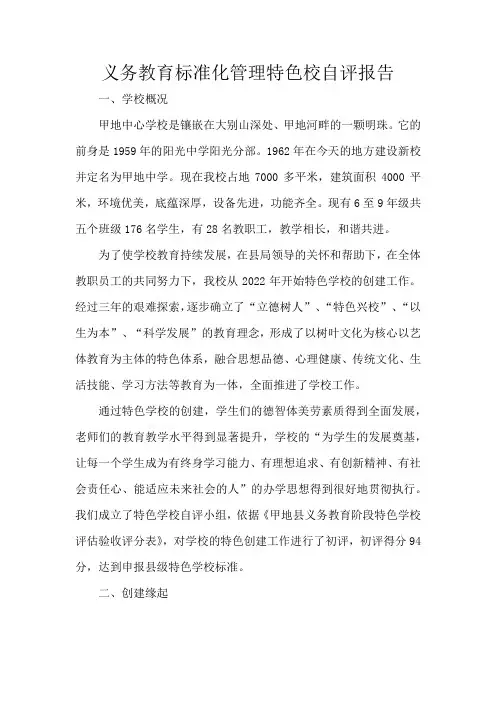 义务教育标准化管理特色校自评报告

一、学校概况

甲地中心学校是镶嵌在大别山深处、甲地河畔的一颗明珠。它的前身是1959年的阳光中学阳光分部。1962年在今天的地方建设新校并定名为甲地中学。现在我校占地7000多平米，建筑面积4000平米，环境优美，底蕴深厚，设备先进，功能齐全。现有6至9年级共五个班级176名学生，有28名教职工，教学相长，和谐共进。

为了使学校教育持续发展，在县局领导的关怀和帮助下，在全体教职员工的共同努力下，我校从2022年开始特色学校的创建工作。经过三年的艰难探索，逐步确立了“立德树人”、“特色兴校”、“以生为本”、“科学发展”的教育理念，形成了以树叶文化为核心以艺体教育为主体的特色体系，融合思想品德、心理健康、传统文化、生活技能、学习方法等教育为一体，全面推进了学校工作。

通过特色学校的创建，学生们的德智体美劳素质得到全面发展，老师们的教育教学水平得到显著提升，学校的“为学生的发展奠基，让每一个学生成为有终身学习能力、有理想追求、有创新精神、有社会责任心、能适应未来社会的人”的办学思想得到很好地贯彻执行。我们成立了特色学校自评小组，依据《甲地县义务教育阶段特色学校评估验收评分表》，对学校的特色创建工作进行了初评，初评得分94分，达到申报县级特色学校标准。

二、创建缘起